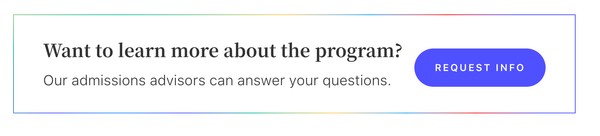 Want to learn more about the program?

Our admissions advisors can answer your questions.

REQUEST INFO